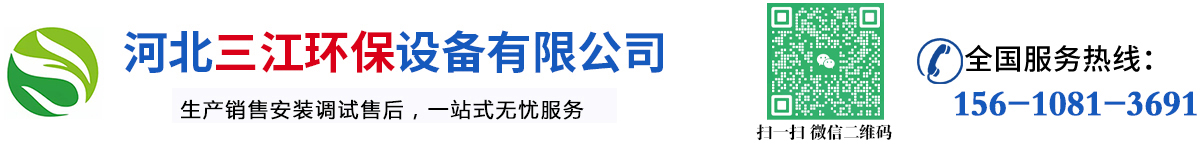 河北三江环保设备有限公司

生产销售安装调试售后，一站式无忧服务

扫一扫 微信二维码

全国服务热线：

156-1081-3691